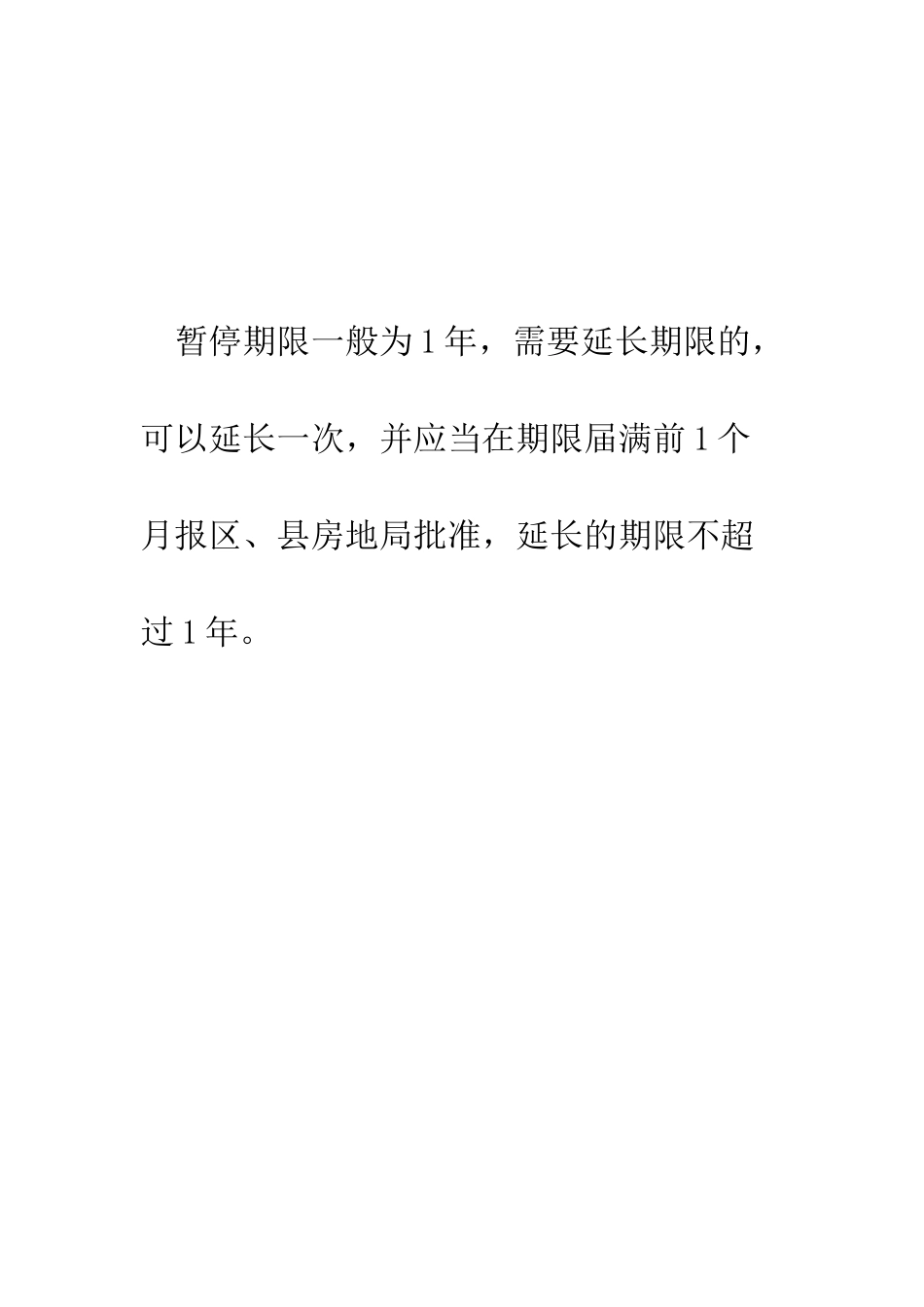 暂停期限一般为1年，需要延长期限的，可以延长一次，并应当在期限届满前1个月报区、县房地局批准，延长的期限不超过1年。